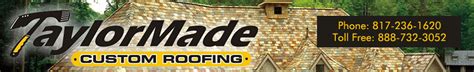 TaylorMade
CUSTOM ROOFING

Phone: 817-236-1620
Toll Free: 888-732-3052